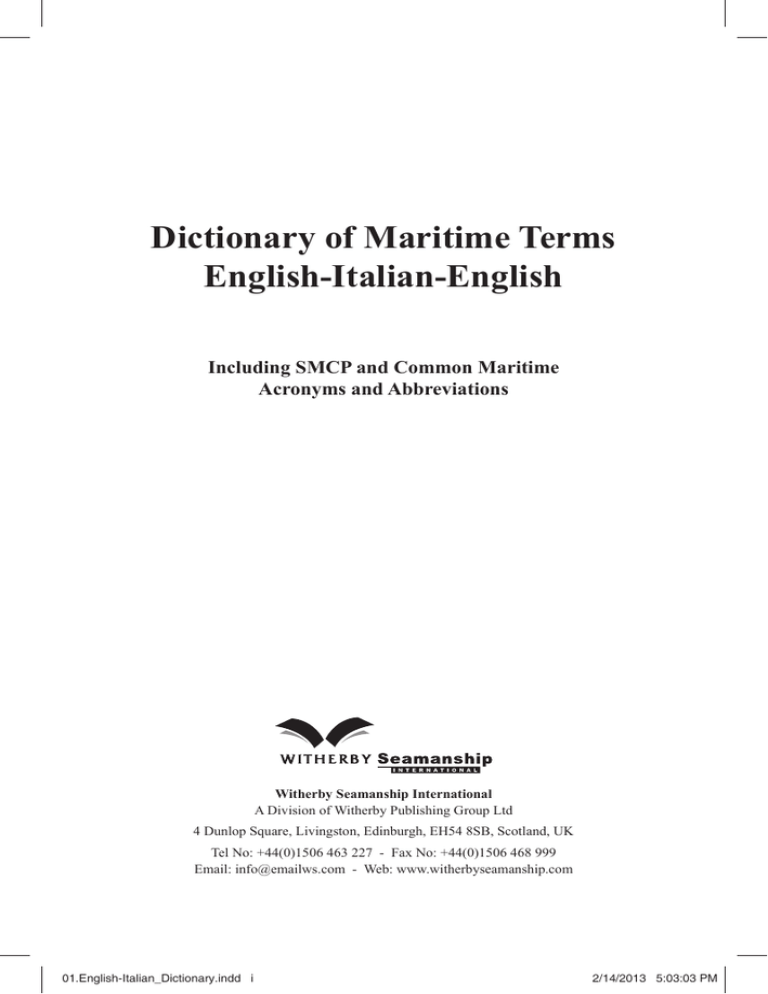 Dictionary of Maritime Terms
English-Italian-English

Including SMCP and Common Maritime Acronyms and Abbreviations

WITHERBY Seamanship
INTERNATIONAL

Witherby Seamanship International
A Division of Witherby Publishing Group Ltd
4 Dunlop Square, Livingston, Edinburgh, EH54 8SB, Scotland, UK
Tel No: +44(0)1506 463 227 - Fax No: +44(0)1506 468 999
Email: info@emailws.com - Web: www.witherbyseamanship.com

01.English-Italian_Dictionary.indd i

2/14/2013 5:03:03 PM